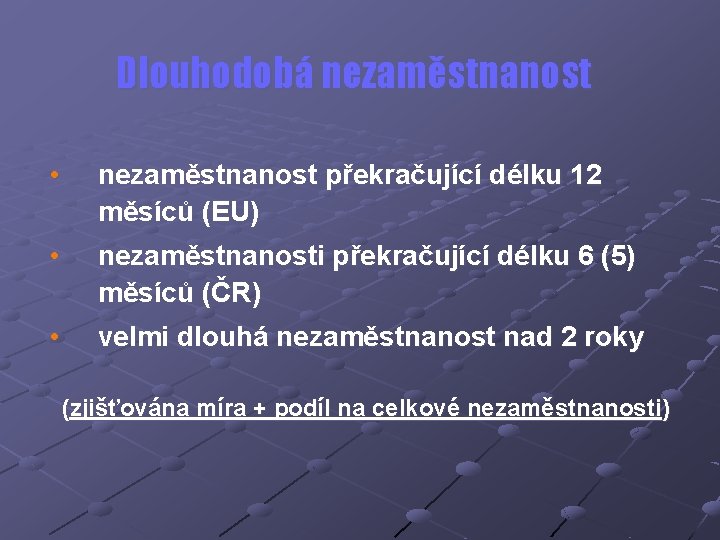 Dlouhodobá nezaměstnanost

• nezaměstnanost překračující délku 12 měsíců (EU)

• nezaměstnanosti překračující délku 6 (5) měsíců (ČR)

• velmi dlouhá nezaměstnanost nad 2 roky

(zjišťována míra + podíl na celkové nezaměstnanosti)